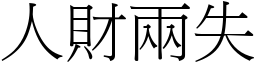 人財兩失